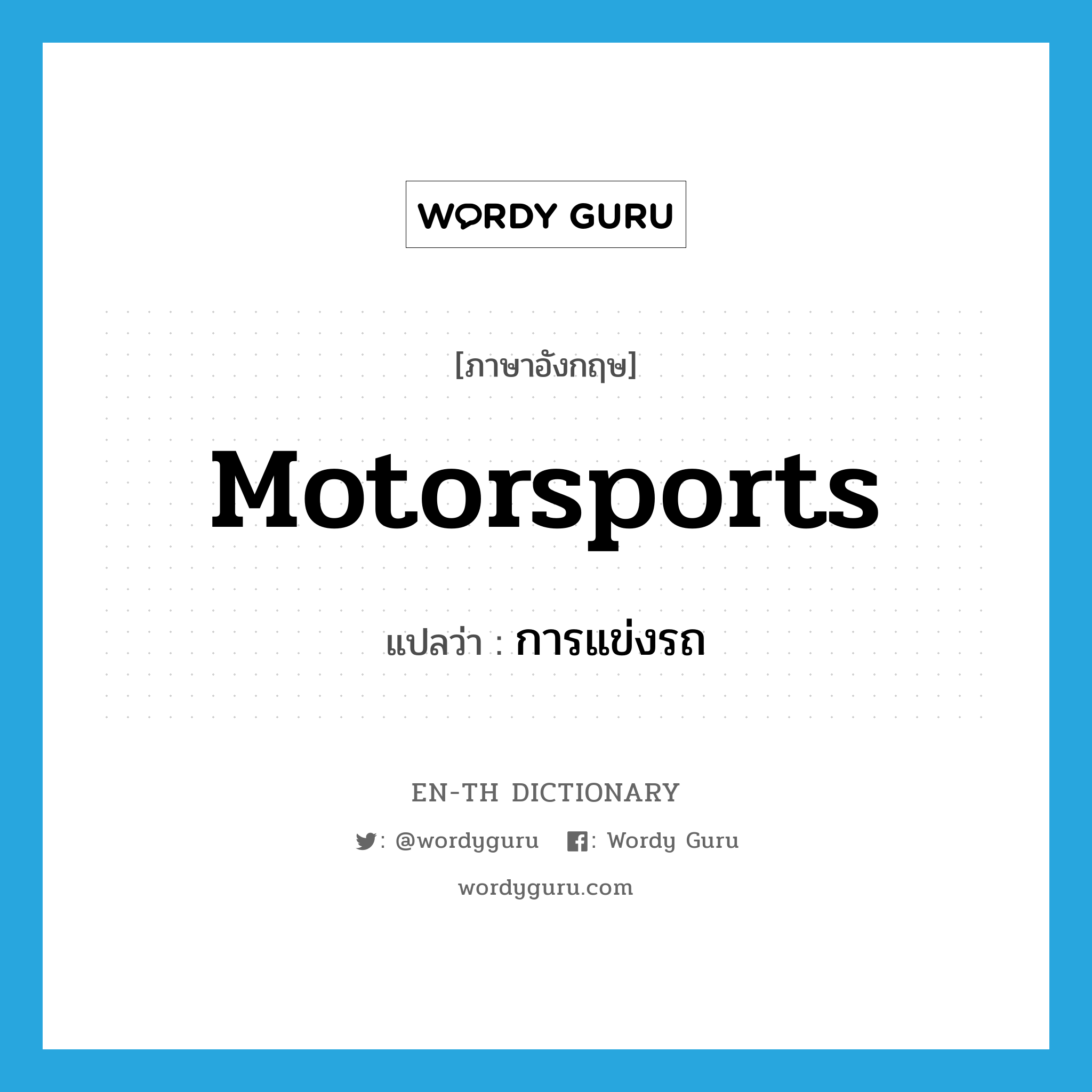 WORDY GURU

[ภาษาอังกฤษ]

Motorsports

แปลว่า : การแข่งรถ

EN-TH DICTIONARY

: @wordyguru : Wordy Guru

wordyguru.com